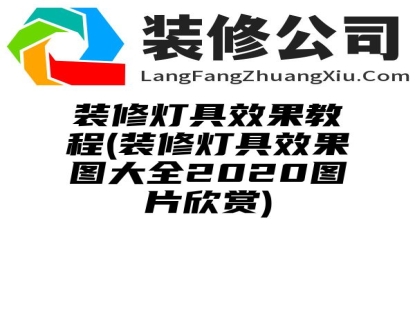 装修公司
LangFangZhuangXiu.Com

装修灯具效果教程(装修灯具效果图大全2020图片欣赏)